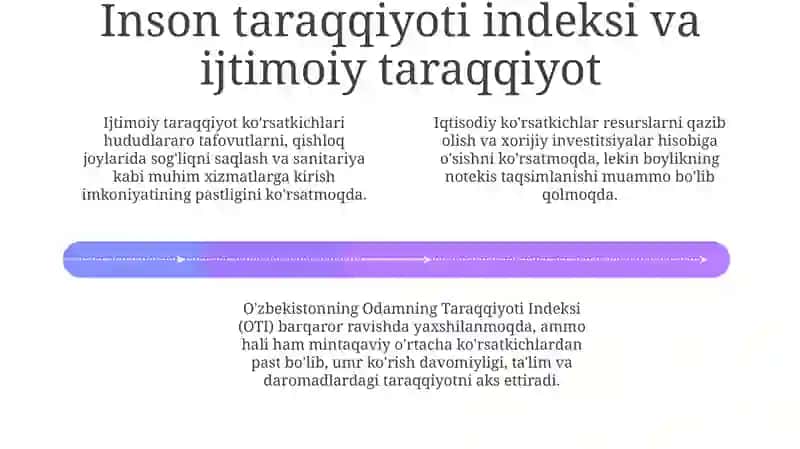 Inson taraqqiyoti indeksi va ijtimoiy taraqqiyot

Ijtimoiy taraqqiyot ko'rsatkichlari hududlararo tafovutlarni, qishloq joylarida sog'liqni saqlash va sanitariya kabi muhim xizmatlarga kirish imkoniyatining pastligini ko'rsatmoqda.

Iqtisodiy ko'rsatkichlar resurslarni qazib olish va xorijiy investitsiyalar hisobiga o'sishni ko'rsatmoqda, lekin boylikning notekis taqsimlanishi muammo bo'lib qolmoqda.

O'zbekistonning Odamning Taraqqiyoti Indeksi (OTI) barqaror ravishda yaxshilanmoqda, ammo hali ham mintaqaviy o'rtacha ko'rsatkichlardan past bo'lib, umr ko'rish davomiyligi, ta'lim va daromadlardagi taraqqiyotni aks ettiradi.